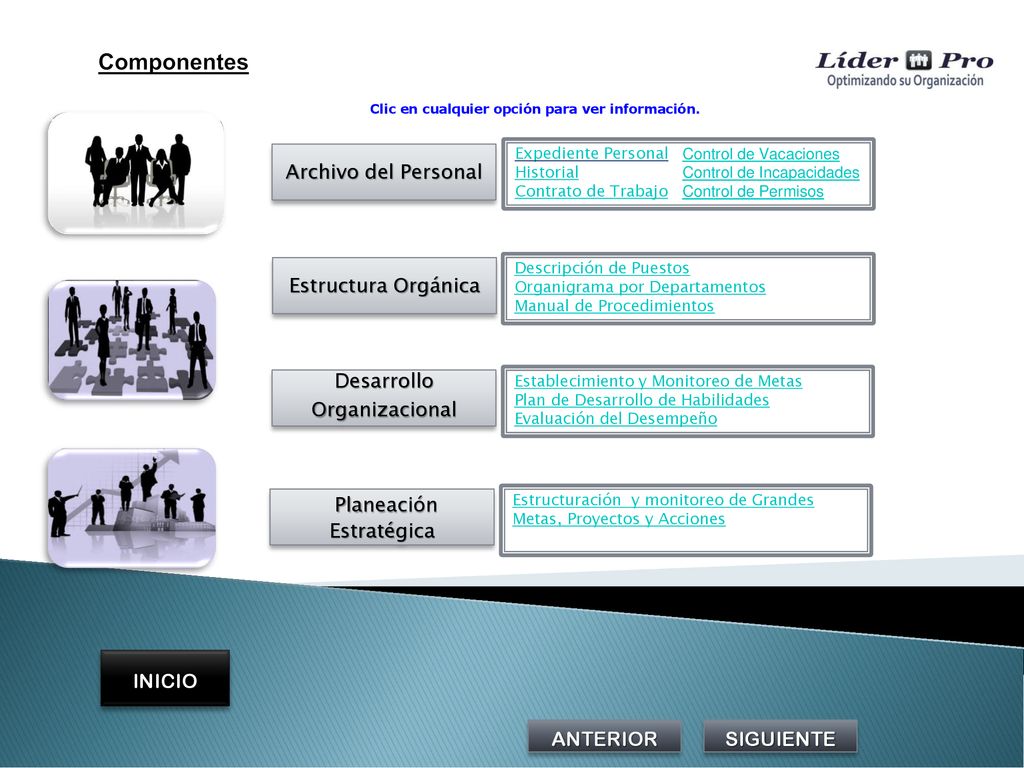 Componentes

Líder Pro
Optimizando su Organización

Clic en cualquier opción para ver información.

Archivo del Personal

Expediente Personal
Historial
Contrato de Trabajo

Control de Vacaciones
Control de Incapacidades
Control de Permisos

Estructura Orgánica

Descripción de Puestos
Organigrama por Departamentos
Manual de Procedimientos

Desarrollo Organizacional

Establecimiento y Monitoreo de Metas
Plan de Desarrollo de Habilidades
Evaluación del Desempeño

Planeación Estratégica

Estructuración y monitoreo de Grandes Metas, Proyectos y Acciones

INICIO

ANTERIOR

SIGUIENTE